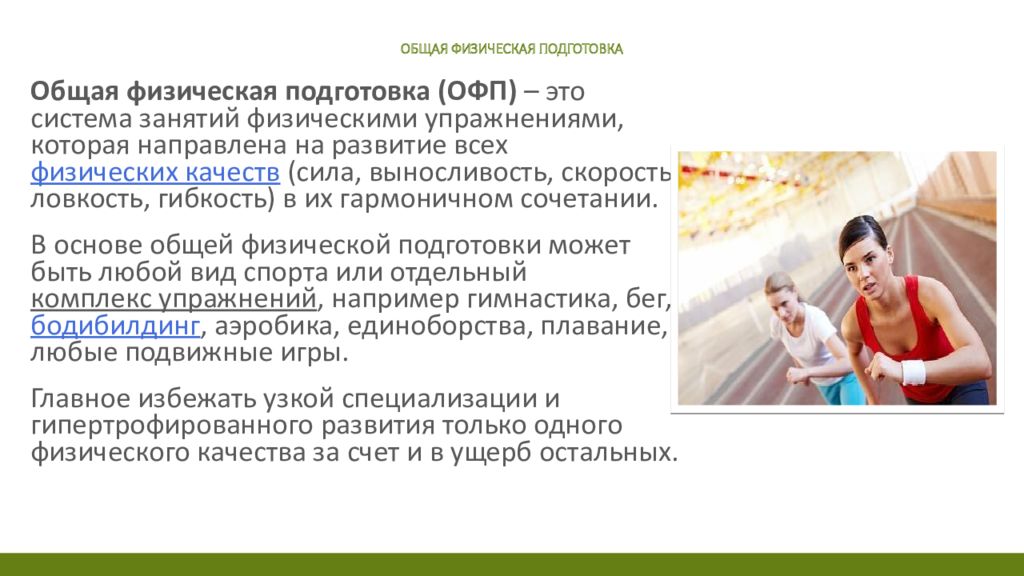 ОБЩАЯ ФИЗИЧЕСКАЯ ПОДГОТОВКА

Общая физическая подготовка (ОФП) – это система занятий физическими упражнениями, которая направлена на развитие всех физических качеств (сила, выносливость, скорость, ловкость, гибкость) в их гармоничном сочетании.

В основе общей физической подготовки может быть любой вид спорта или отдельный комплекс упражнений, например гимнастика, бег, бодибилдинг, аэробика, единоборства, плавание, любые подвижные игры.

Главное избежать узкой специализации и гипертрофированного развития только одного физического качества за счет и в ущерб остальных.